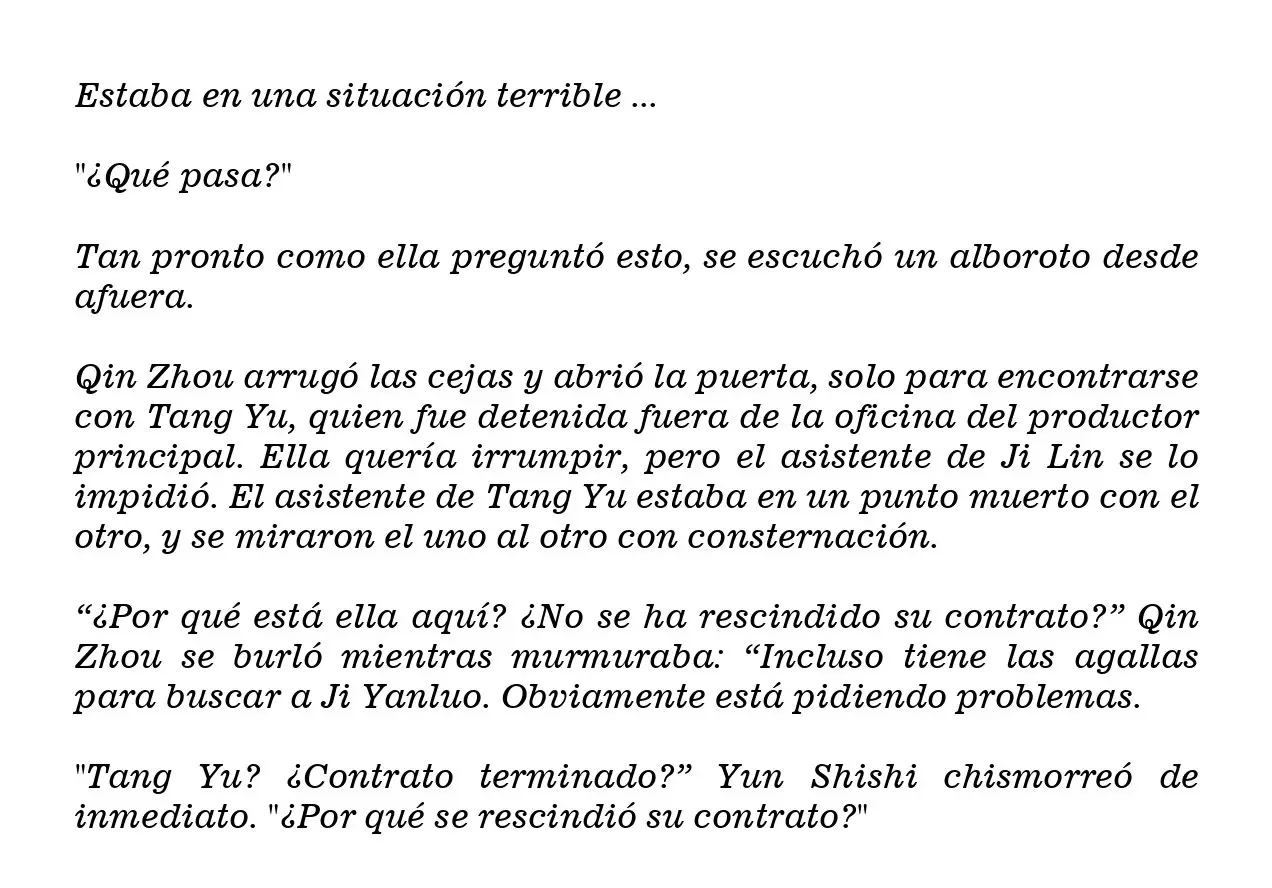 Estaba en una situación terrible ...

"¿Qué pasa?"

Tan pronto como ella preguntó esto, se escuchó un alboroto desde afuera.

Qin Zhou arrugó las cejas y abrió la puerta, solo para encontrarse con Tang Yu, quien fue detenida fuera de la oficina del productor principal. Ella quería irrumpir, pero el asistente de Ji Lin se lo impidió. El asistente de Tang Yu estaba en un punto muerto con el otro, y se miraron el uno al otro con consternación.

“¿Por qué está ella aquí? ¿No se ha rescindido su contrato?” Qin Zhou se burló mientras murmuraba: “Incluso tiene las agallas para buscar a Ji Yanluo. Obviamente está pidiendo problemas.

"Tang Yu? ¿Contrato terminado?” Yun Shishi chismorreó de inmediato. "¿Por qué se rescindió su contrato?"